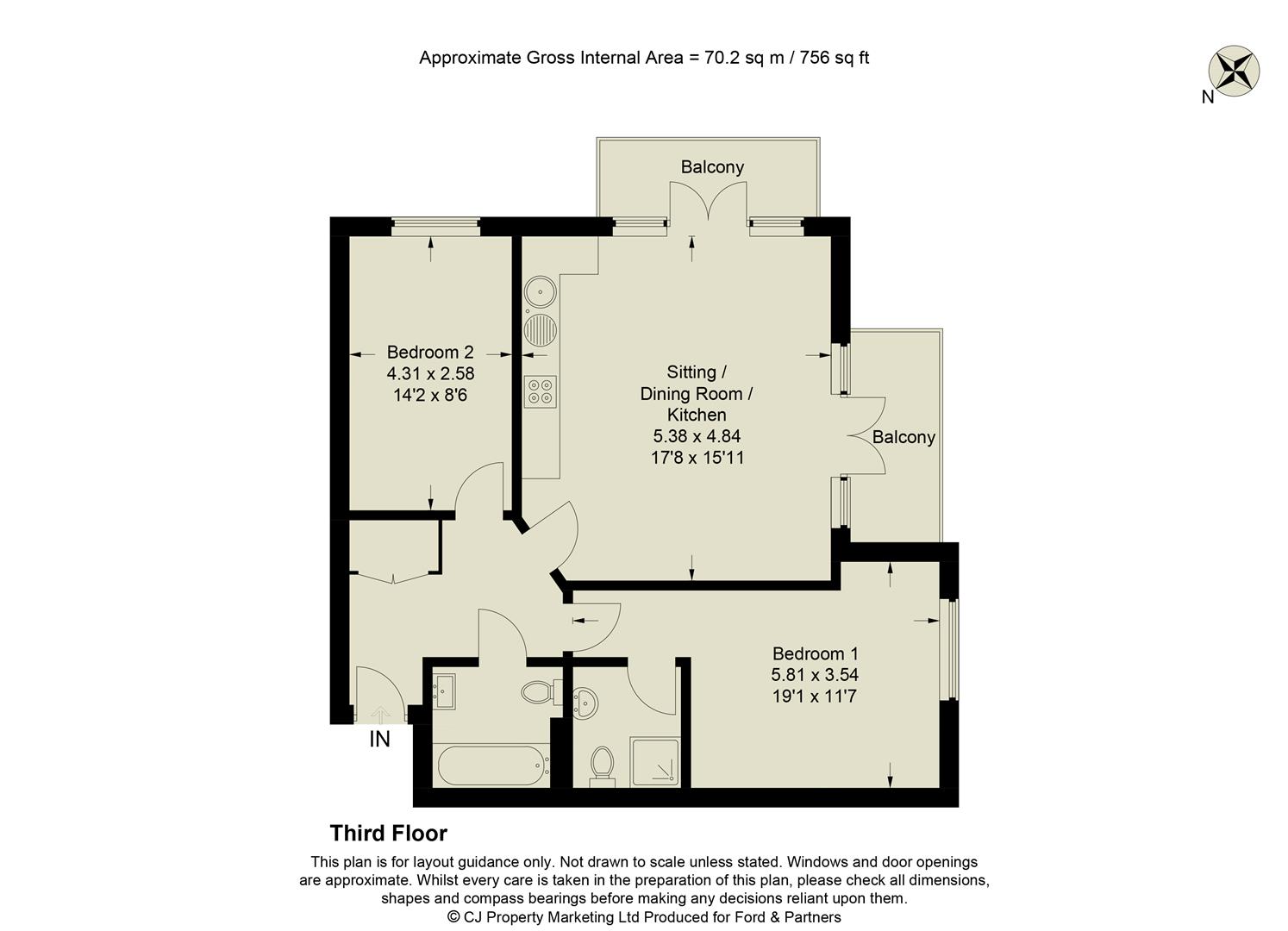 Approximate Gross Internal Area = 70.2 sq m / 756 sq ft

N

Balcony

Bedroom 2
4.31 x 2.58
14'2 x 8'6

Sitting /
Dining Room /
Kitchen
5.38 x 4.84
17'8 x 15'11

Balcony

Bedroom 1
5.81 x 3.54
19'1 x 11'7

IN

Third Floor

This plan is for layout guidance only. Not drawn to scale unless stated. Windows and door openings are approximate. Whilst every care is taken in the preparation of this plan, please check all dimensions, shapes and compass bearings before making any decisions reliant upon them.
© CJ Property Marketing Ltd Produced for Ford & Partners